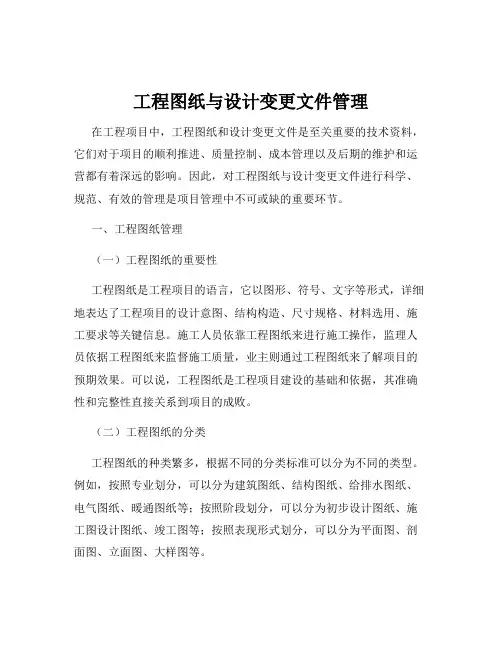 工程图纸与设计变更文件管理

在工程项目中，工程图纸和设计变更文件是至关重要的技术资料，它们对于项目的顺利推进、质量控制、成本管理以及后期的维护和运营都有着深远的影响。因此，对工程图纸与设计变更文件进行科学、规范、有效的管理是项目管理中不可或缺的重要环节。

一、工程图纸管理

（一）工程图纸的重要性

工程图纸是工程项目的语言，它以图形、符号、文字等形式，详细地表达了工程项目的设计意图、结构构造、尺寸规格、材料选用、施工要求等关键信息。施工人员依靠工程图纸来进行施工操作，监理人员依据工程图纸来监督施工质量，业主则通过工程图纸来了解项目的预期效果。可以说，工程图纸是工程项目建设的基础和依据，其准确性和完整性直接关系到项目的成败。

（二）工程图纸的分类

工程图纸的种类繁多，根据不同的分类标准可以分为不同的类型。例如，按照专业划分，可以分为建筑图纸、结构图纸、给排水图纸、电气图纸、暖通图纸等；按照阶段划分，可以分为初步设计图纸、施工图设计图纸、竣工图等；按照表现形式划分，可以分为平面图、剖面图、立面图、大样图等。